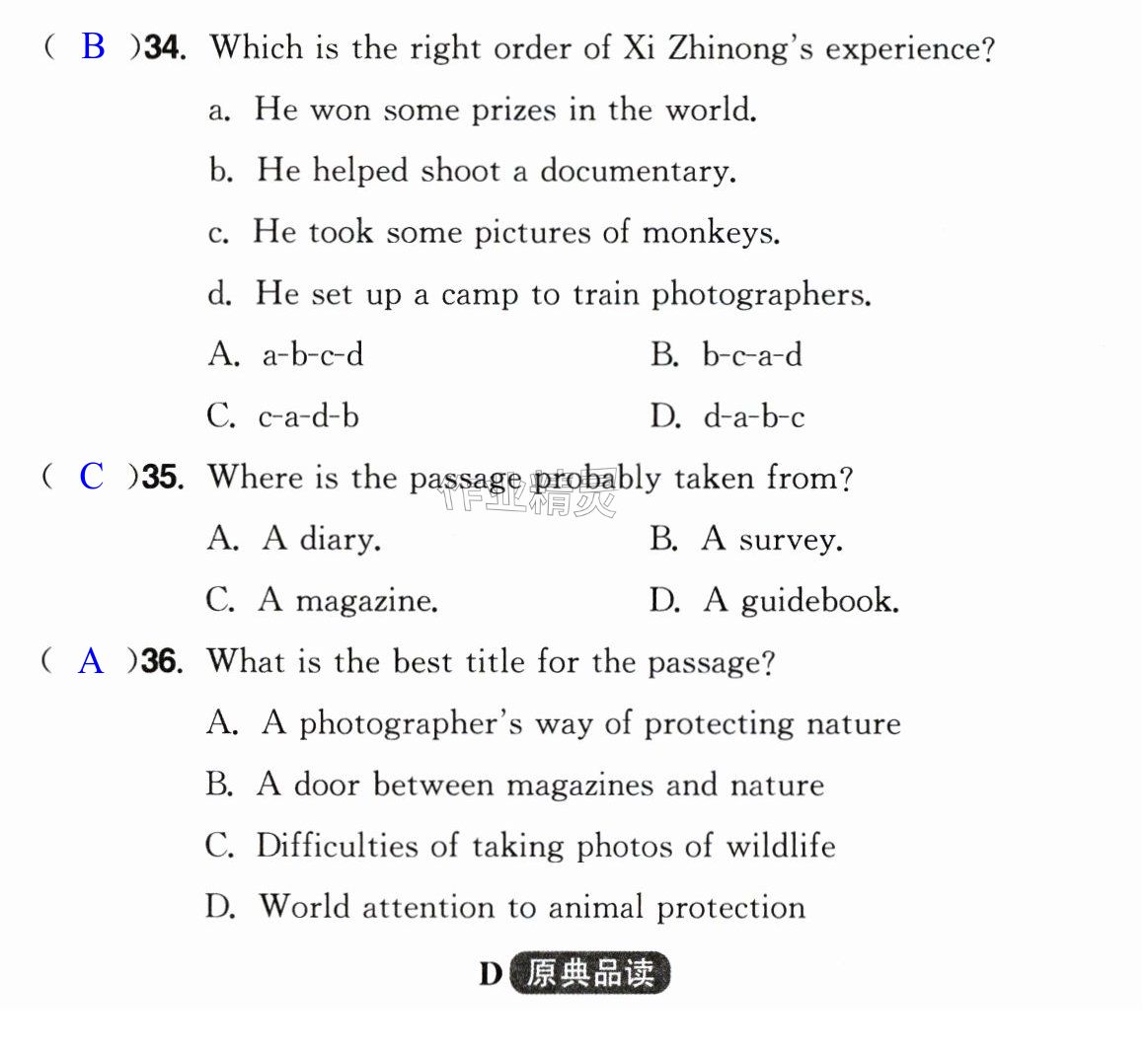 ( B )34. Which is the right order of Xi Zhinong's experience?

a. He won some prizes in the world.

b. He helped shoot a documentary.

c. He took some pictures of monkeys.

d. He set up a camp to train photographers.

A. a-b-c-d B. b-c-a-d

C. c-a-d-b D. d-a-b-c

( C )35. Where is the passage probably taken from?

A. A diary. B. A survey.

C. A magazine. D. A guidebook.

( A )36. What is the best title for the passage?

A. A photographer's way of protecting nature

B. A door between magazines and nature

C. Difficulties of taking photos of wildlife

D. World attention to animal protection

D 原典品读

作业精灵